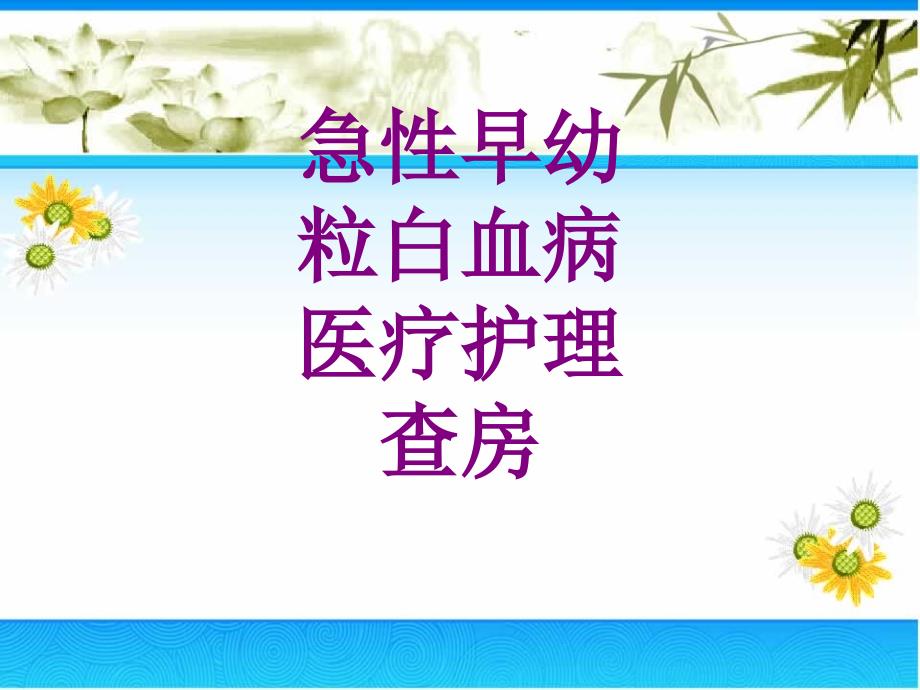 急性早幼粒白血病医疗护理查房